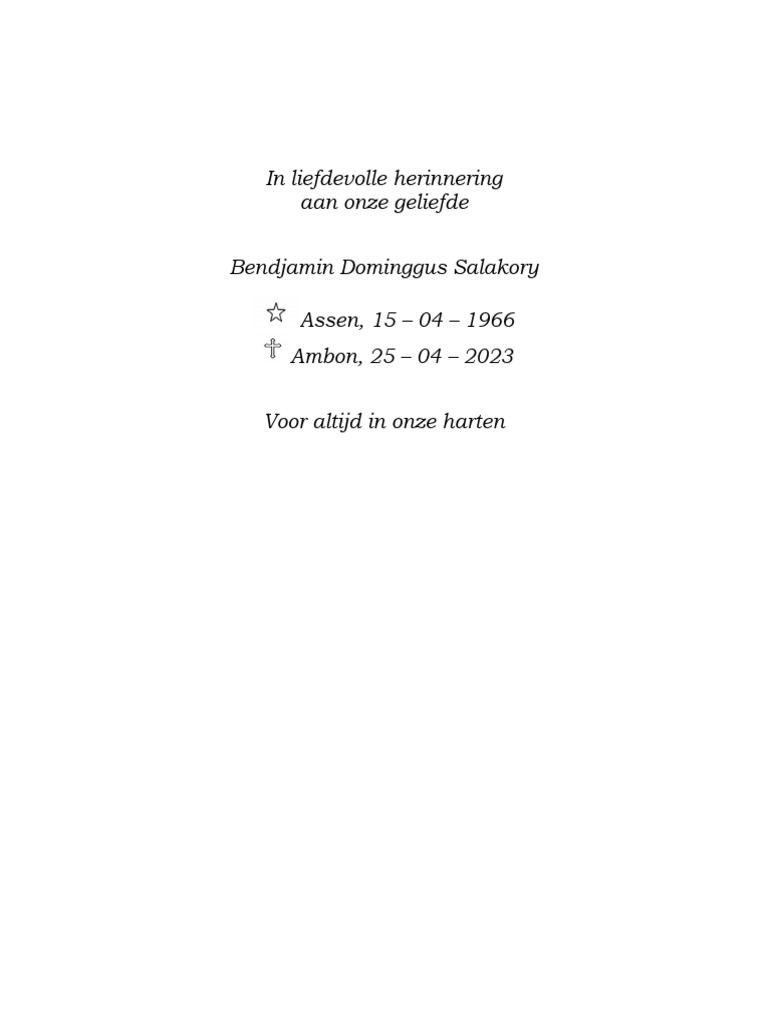 In liefdevolle herinnering
aan onze geliefde

Bendjamin Dominggus Salakory

☆ Assen, 15 – 04 – 1966
✝ Ambon, 25 – 04 – 2023

Voor altijd in onze harten